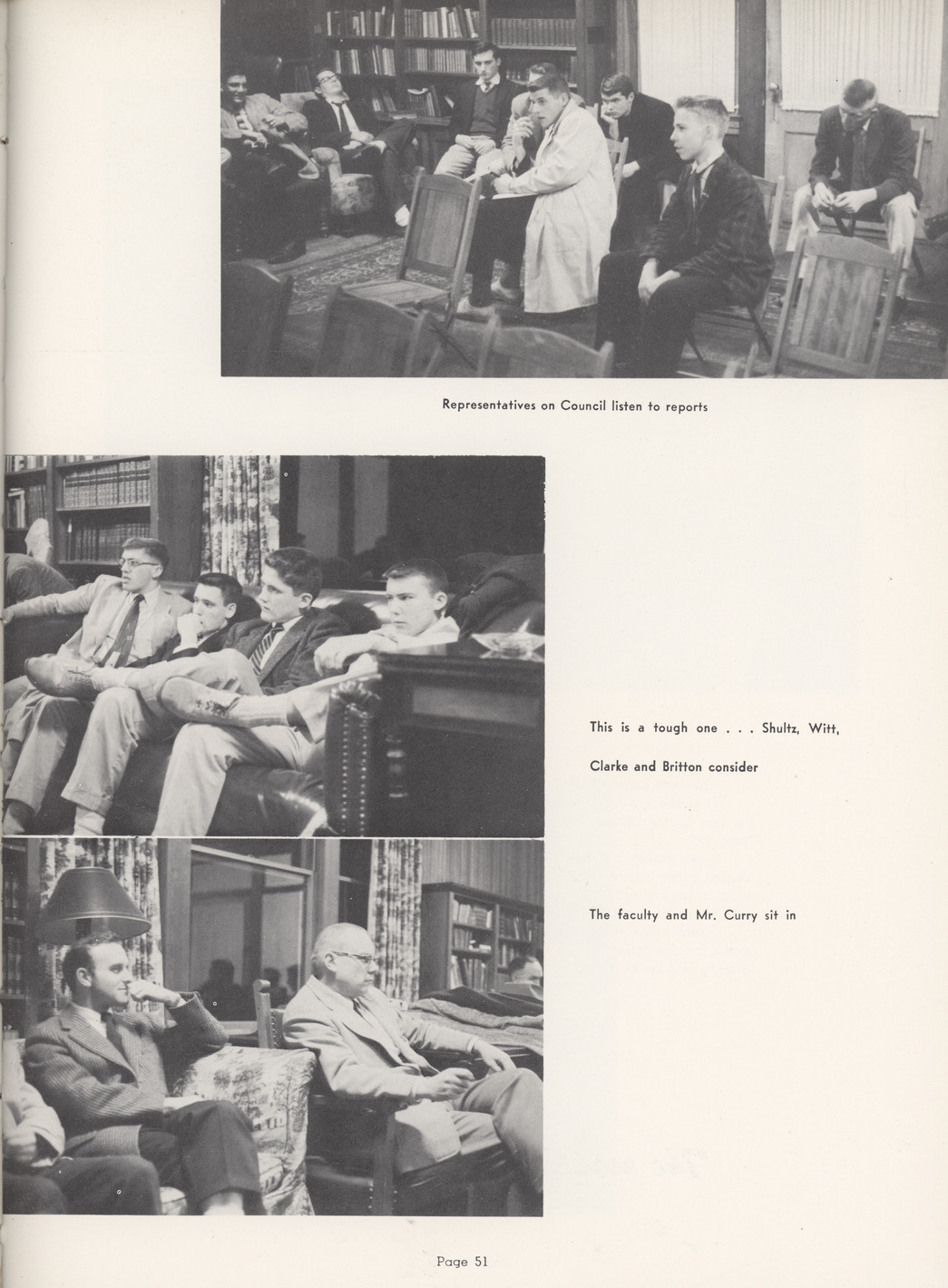 Representatives on Council listen to reports

This is a tough one . . . Shultz, Witt, Clarke and Britton consider

The faculty and Mr. Curry sit in

Page 51